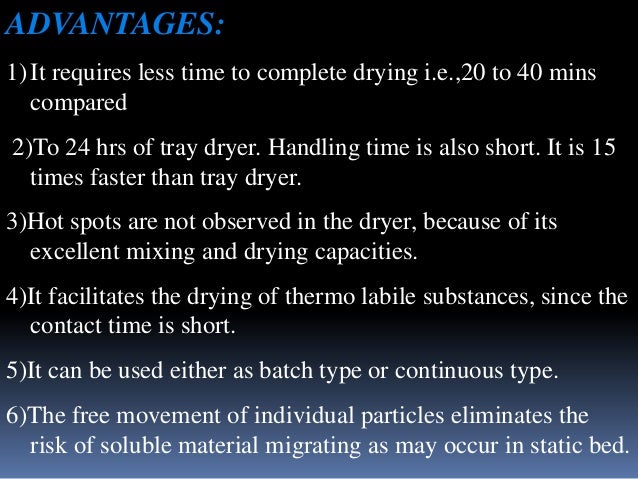 ADVANTAGES:

1) It requires less time to complete drying i.e.,20 to 40 mins compared

2)To 24 hrs of tray dryer. Handling time is also short. It is 15 times faster than tray dryer.

3)Hot spots are not observed in the dryer, because of its excellent mixing and drying capacities.

4)It facilitates the drying of thermo labile substances, since the contact time is short.

5)It can be used either as batch type or continuous type.

6)The free movement of individual particles eliminates the risk of soluble material migrating as may occur in static bed.